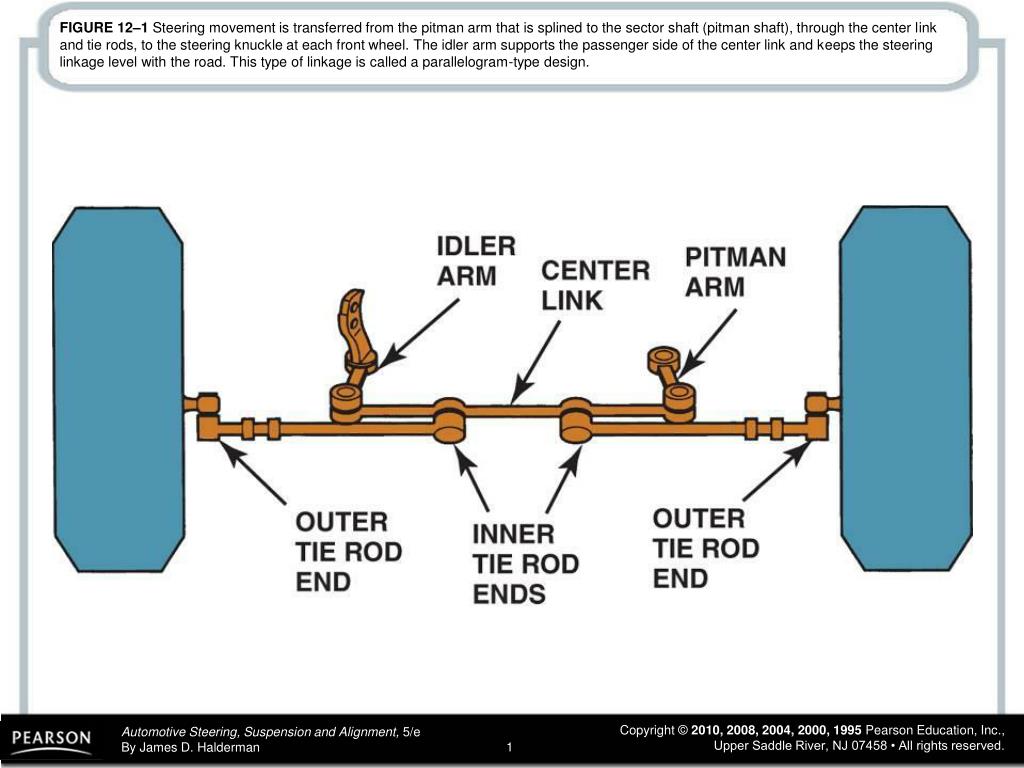 FIGURE 12–1 Steering movement is transferred from the pitman arm that is splined to the sector shaft (pitman shaft), through the center link and tie rods, to the steering knuckle at each front wheel. The idler arm supports the passenger side of the center link and keeps the steering linkage level with the road. This type of linkage is called a parallelogram-type design.

IDLER ARM

CENTER LINK

PITMAN ARM

OUTER TIE ROD END

INNER TIE ROD ENDS

OUTER TIE ROD END

PEARSON

Automotive Steering, Suspension and Alignment, 5/e
By James D. Halderman

1

Copyright © 2010, 2008, 2004, 2000, 1995 Pearson Education, Inc.,
Upper Saddle River, NJ 07458 • All rights reserved.